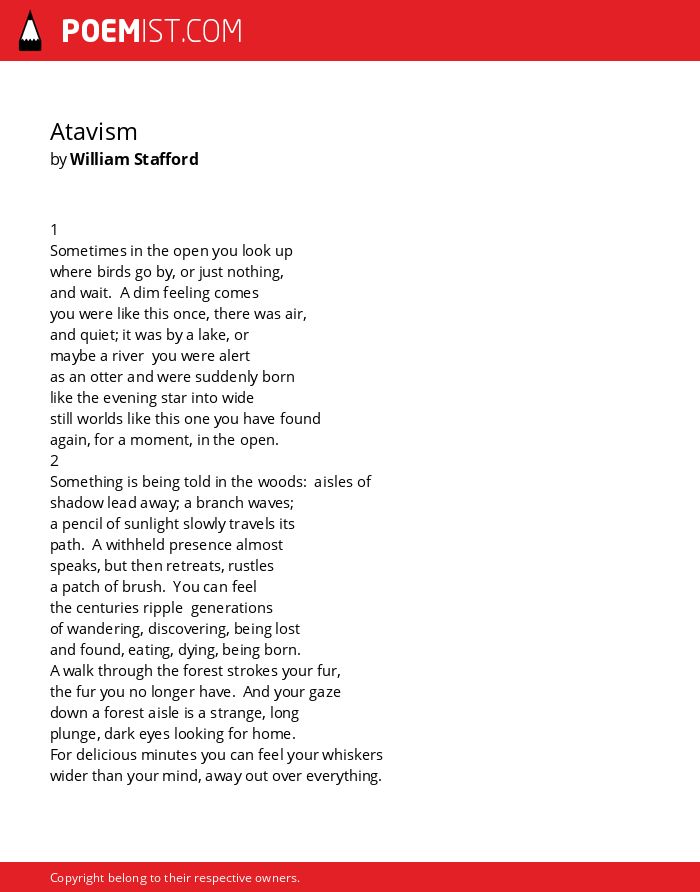 POEMIST.COM

Atavism
by William Stafford

1
Sometimes in the open you look up
where birds go by, or just nothing,
and wait. A dim feeling comes
you were like this once, there was air,
and quiet; it was by a lake, or
maybe a river you were alert
as an otter and were suddenly born
like the evening star into wide
still worlds like this one you have found
again, for a moment, in the open.
2
Something is being told in the woods: aisles of
shadow lead away; a branch waves;
a pencil of sunlight slowly travels its
path. A withheld presence almost
speaks, but then retreats, rustles
a patch of brush. You can feel
the centuries ripple generations
of wandering, discovering, being lost
and found, eating, dying, being born.
A walk through the forest strokes your fur,
the fur you no longer have. And your gaze
down a forest aisle is a strange, long
plunge, dark eyes looking for home.
For delicious minutes you can feel your whiskers
wider than your mind, away out over everything.

Copyright belong to their respective owners.